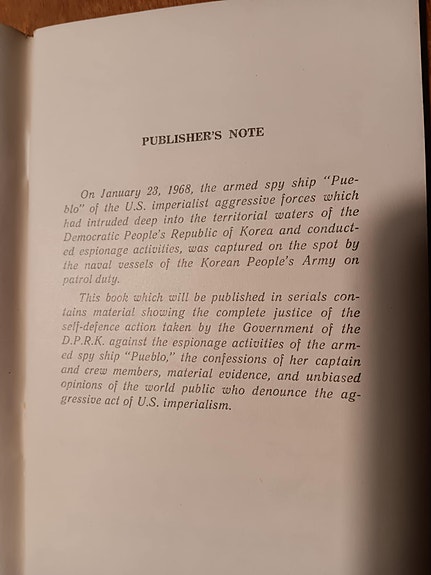 PUBLISHER'S NOTE

On January 23, 1968, the armed spy ship "Pueblo" of the U.S. imperialist aggressive forces which had intruded deep into the territorial waters of the Democratic People's Republic of Korea and conducted espionage activities, was captured on the spot by the naval vessels of the Korean People's Army on patrol duty.

This book which will be published in serials contains material showing the complete justice of the self-defence action taken by the Government of the D.P.R.K. against the espionage activities of the armed spy ship "Pueblo," the confessions of her captain and crew members, material evidence, and unbiased opinions of the world public who denounce the aggressive act of U.S. imperialism.